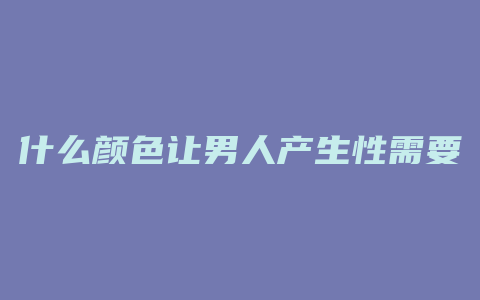 什么颜色让男人产生性需要